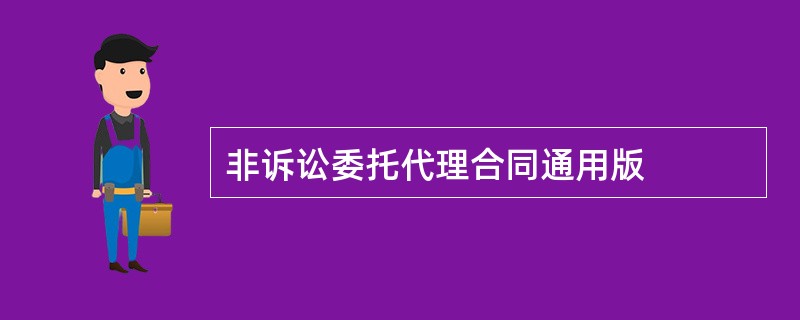 非诉讼委托代理合同通用版